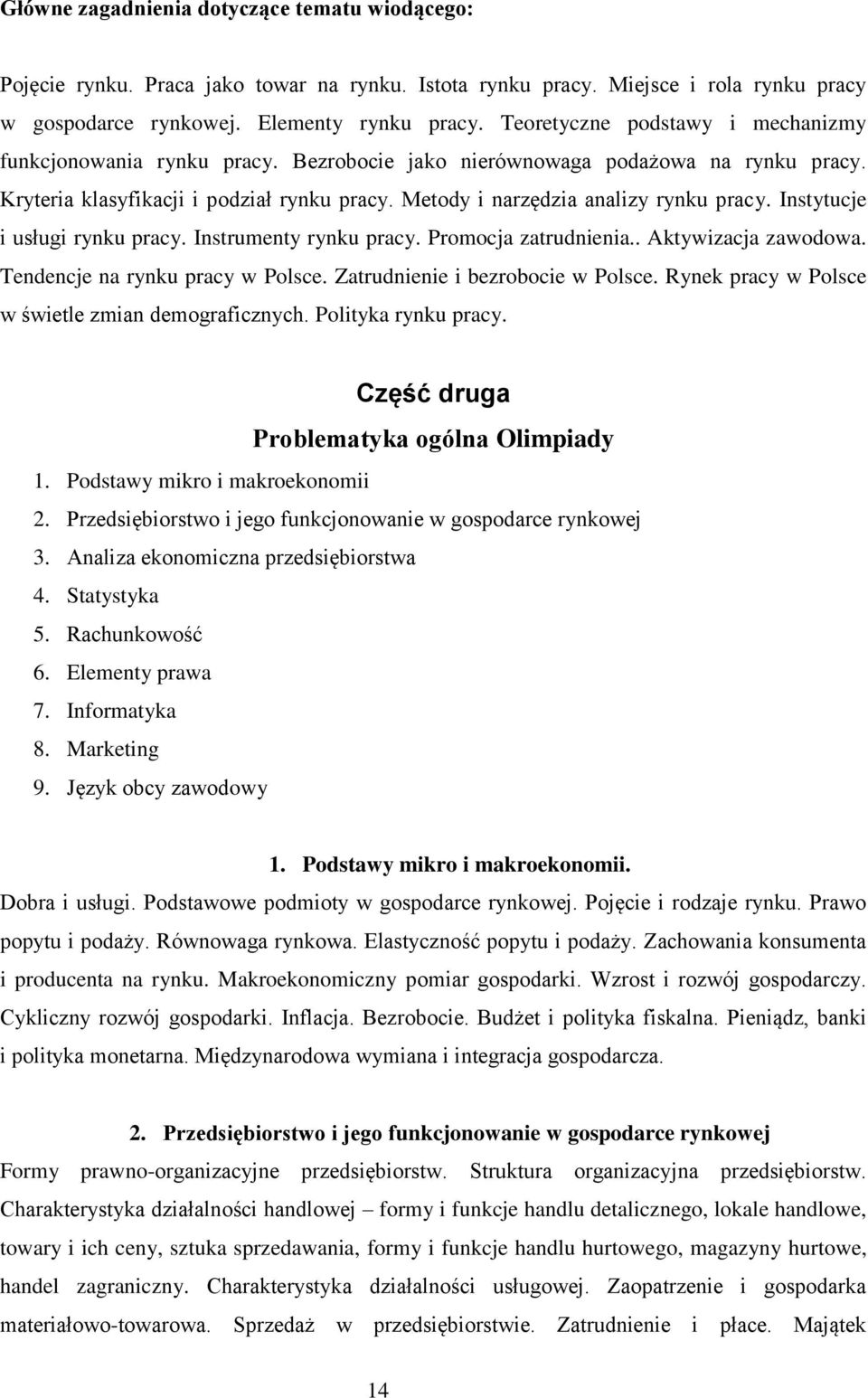 Główne zagadnienia dotyczące tematu wiodącego:

Pojęcie rynku. Praca jako towar na rynku. Istota rynku pracy. Miejsce i rola rynku pracy w gospodarce rynkowej. Elementy rynku pracy. Teoretyczne podstawy i mechanizmy funkcjonowania rynku pracy. Bezrobocie jako nierównowaga podażowa na rynku pracy. Kryteria klasyfikacji i podział rynku pracy. Metody i narzędzia analizy rynku pracy. Instytucje i usługi rynku pracy. Instrumenty rynku pracy. Promocja zatrudnienia.. Aktywizacja zawodowa. Tendencje na rynku pracy w Polsce. Zatrudnienie i bezrobocie w Polsce. Rynek pracy w Polsce w świetle zmian demograficznych. Polityka rynku pracy.

Część druga

Problematyka ogólna Olimpiady

1. Podstawy mikro i makroekonomii
2. Przedsiębiorstwo i jego funkcjonowanie w gospodarce rynkowej
3. Analiza ekonomiczna przedsiębiorstwa
4. Statystyka
5. Rachunkowość
6. Elementy prawa
7. Informatyka
8. Marketing
9. Język obcy zawodowy

1. Podstawy mikro i makroekonomii.

Dobra i usługi. Podstawowe podmioty w gospodarce rynkowej. Pojęcie i rodzaje rynku. Prawo popytu i podaży. Równowaga rynkowa. Elastyczność popytu i podaży. Zachowania konsumenta i producenta na rynku. Makroekonomiczny pomiar gospodarki. Wzrost i rozwój gospodarczy. Cykliczny rozwój gospodarki. Inflacja. Bezrobocie. Budżet i polityka fiskalna. Pieniądz, banki i polityka monetarna. Międzynarodowa wymiana i integracja gospodarcza.

2. Przedsiębiorstwo i jego funkcjonowanie w gospodarce rynkowej

Formy prawno-organizacyjne przedsiębiorstw. Struktura organizacyjna przedsiębiorstw. Charakterystyka działalności handlowej – formy i funkcje handlu detalicznego, lokale handlowe, towary i ich ceny, sztuka sprzedawania, formy i funkcje handlu hurtowego, magazyny hurtowe, handel zagraniczny. Charakterystyka działalności usługowej. Zaopatrzenie i gospodarka materiałowo-towarowa. Sprzedaż w przedsiębiorstwie. Zatrudnienie i płace. Majątek

14